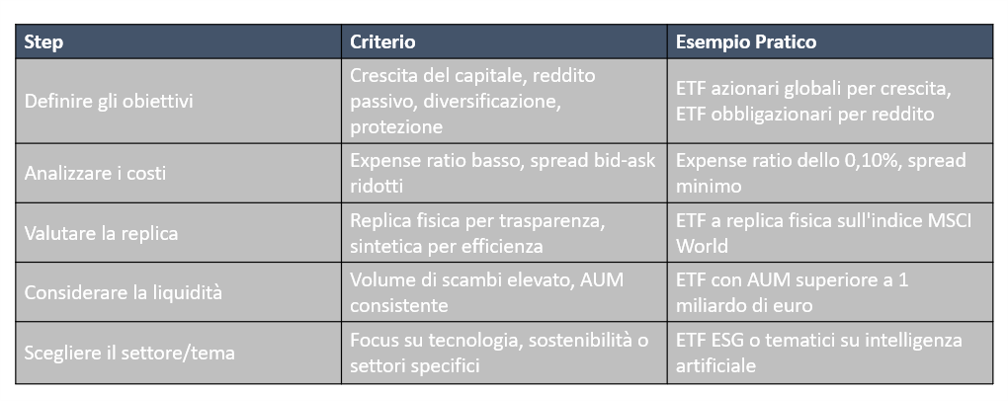 | Step | Criterio | Esempio Pratico |
|---|---|---|
| Definire gli obiettivi | Crescita del capitale, reddito passivo, diversificazione, protezione | ETF azionari globali per crescita, ETF obbligazionari per reddito |
| Analizzare i costi | Expense ratio basso, spread bid-ask ridotti | Expense ratio dello 0,10%, spread minimo |
| Valutare la replica | Replica fisica per trasparenza, sintetica per efficienza | ETF a replica fisica sull'indice MSCI World |
| Considerare la liquidità | Volume di scambi elevato, AUM consistente | ETF con AUM superiore a 1 miliardo di euro |
| Scegliere il settore/tema | Focus su tecnologia, sostenibilità o settori specifici | ETF ESG o tematici su intelligenza artificiale |